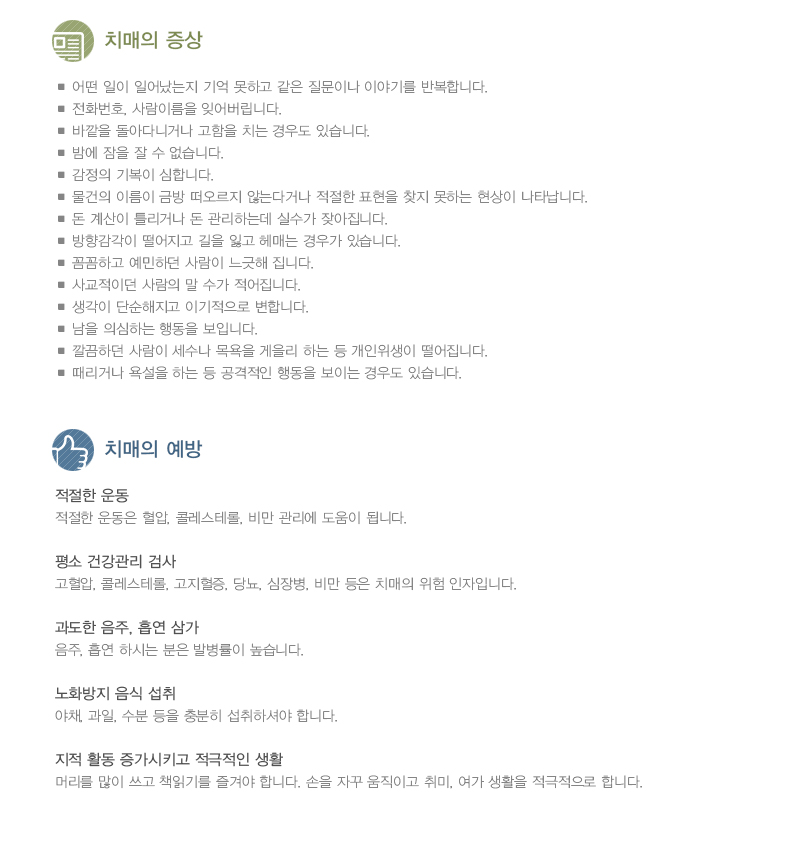 치매의 증상

■ 어떤 일이 일어났는지 기억 못하고 같은 질문이나 이야기를 반복합니다.
■ 전화번호, 사람이름을 잊어버립니다.
■ 바깥을 돌아다니거나 고함을 치는 경우도 있습니다.
■ 밤에 잠을 잘 수 없습니다.
■ 감정의 기복이 심합니다.
■ 물건의 이름이 금방 떠오르지 않는다거나 적절한 표현을 찾지 못하는 현상이 나타납니다.
■ 돈 계산이 틀리거나 돈 관리하는데 실수가 잦아집니다.
■ 방향감각이 떨어지고 길을 잃고 헤매는 경우가 있습니다.
■ 꼼꼼하고 예민하던 사람이 느긋해 집니다.
■ 사교적이던 사람의 말 수가 적어집니다.
■ 생각이 단순해지고 이기적으로 변합니다.
■ 남을 의심하는 행동을 보입니다.
■ 깔끔하던 사람이 세수나 목욕을 게을리 하는 등 개인위생이 떨어집니다.
■ 때리거나 욕설을 하는 등 공격적인 행동을 보이는 경우도 있습니다.

치매의 예방

적절한 운동
적절한 운동은 혈압, 콜레스테롤, 비만 관리에 도움이 됩니다.

평소 건강관리 검사
고혈압, 콜레스테롤, 고지혈증, 당뇨, 심장병, 비만 등은 치매의 위험 인자입니다.

과도한 음주, 흡연 삼가
음주, 흡연 하시는 분은 발병률이 높습니다.

노화방지 음식 섭취
야채, 과일, 수분 등을 충분히 섭취하셔야 합니다.

지적 활동 증가시키고 적극적인 생활
머리를 많이 쓰고 책읽기를 즐겨야 합니다. 손을 자꾸 움직이고 취미, 여가 생활을 적극적으로 합니다.